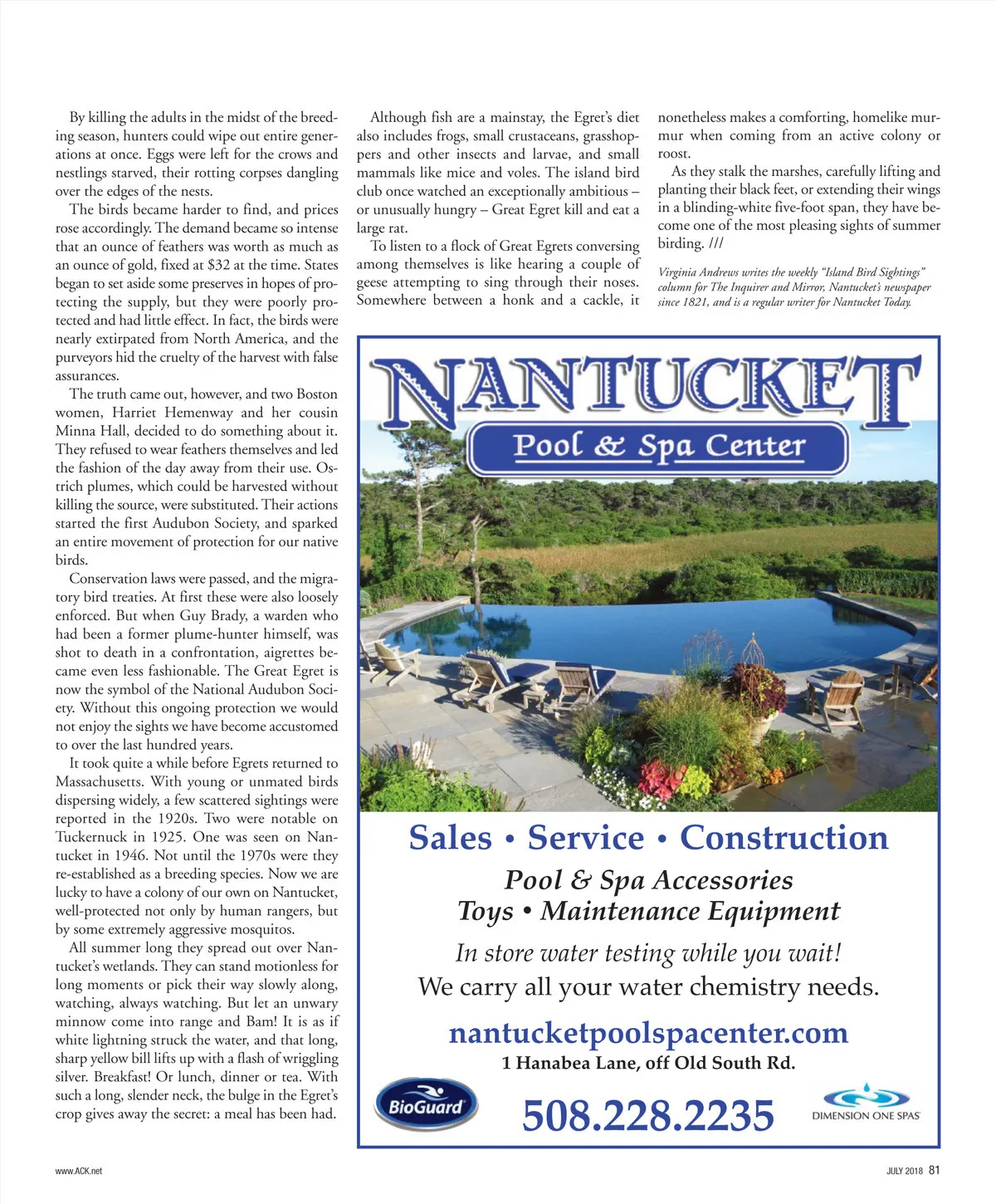 By killing the adults in the midst of the breeding season, hunters could wipe out entire generations at once. Eggs were left for the crows and nestlings starved, their rotting corpses dangling over the edges of the nests.

The birds became harder to find, and prices rose accordingly. The demand became so intense that an ounce of feathers was worth as much as an ounce of gold, fixed at $32 at the time. States began to set aside some preserves in hopes of protecting the supply, but they were poorly protected and had little effect. In fact, the birds were nearly extirpated from North America, and the purveyors hid the cruelty of the harvest with false assurances.

The truth came out, however, and two Boston women, Harriet Hemenway and her cousin Minna Hall, decided to do something about it. They refused to wear feathers themselves and led the fashion of the day away from their use. Ostrich plumes, which could be harvested without killing the source, were substituted. Their actions started the first Audubon Society, and sparked an entire movement of protection for our native birds.

Conservation laws were passed, and the migratory bird treaties. At first these were also loosely enforced. But when Guy Brady, a warden who had been a former plume-hunter himself, was shot to death in a confrontation, aigrettes became even less fashionable. The Great Egret is now the symbol of the National Audubon Society. Without this ongoing protection we would not enjoy the sights we have become accustomed to over the last hundred years.

It took quite a while before Egrets returned to Massachusetts. With young or unmated birds dispersing widely, a few scattered sightings were reported in the 1920s. Two were notable on Tuckernuck in 1925. One was seen on Nantucket in 1946. Not until the 1970s were they re-established as a breeding species. Now we are lucky to have a colony of our own on Nantucket, well-protected not only by human rangers, but by some extremely aggressive mosquitos.

All summer long they spread out over Nantucket's wetlands. They can stand motionless for long moments or pick their way slowly along, watching, always watching. But let an unwary minnow come into range and Bam! It is as if white lightning struck the water, and that long, sharp yellow bill lifts up with a flash of wriggling silver. Breakfast! Or lunch, dinner or tea. With such a long, slender neck, the bulge in the Egret's crop gives away the secret: a meal has been had.

Although fish are a mainstay, the Egret's diet also includes frogs, small crustaceans, grasshoppers and other insects and larvae, and small mammals like mice and voles. The island bird club once watched an exceptionally ambitious – or unusually hungry – Great Egret kill and eat a large rat.

To listen to a flock of Great Egrets conversing among themselves is like hearing a couple of geese attempting to sing through their noses. Somewhere between a honk and a cackle, it nonetheless makes a comforting, homelike murmur when coming from an active colony or roost.

As they stalk the marshes, carefully lifting and planting their black feet, or extending their wings in a blinding-white five-foot span, they have become one of the most pleasing sights of summer birding. ///

Virginia Andrews writes the weekly "Island Bird Sightings" column for The Inquirer and Mirror, Nantucket's newspaper since 1821, and is a regular writer for Nantucket Today.

NANTUCKET
Pool & Spa Center

Sales • Service • Construction
Pool & Spa Accessories
Toys • Maintenance Equipment
In store water testing while you wait!
We carry all your water chemistry needs.
nantucketpoolspacenter.com
1 Hanabea Lane, off Old South Rd.
BioGuard
508.228.2235
DIMENSION ONE SPAS

www.ACK.net
JULY 2018 81